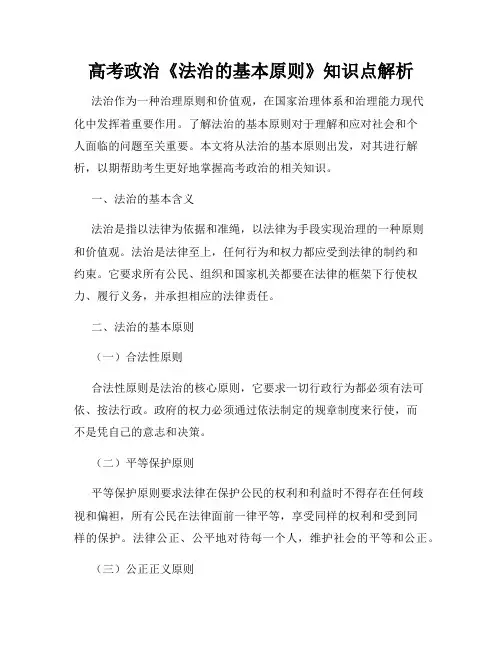 高考政治《法治的基本原则》知识点解析

法治作为一种治理原则和价值观，在国家治理体系和治理能力现代化中发挥着重要作用。了解法治的基本原则对于理解和应对社会和个人面临的问题至关重要。本文将从法治的基本原则出发，对其进行解析，以期帮助考生更好地掌握高考政治的相关知识。

一、法治的基本含义

法治是指以法律为依据和准绳，以法律为手段实现治理的一种原则和价值观。法治是法律至上，任何行为和权力都应受到法律的制约和约束。它要求所有公民、组织和国家机关都要在法律的框架下行使权力、履行义务，并承担相应的法律责任。

二、法治的基本原则

（一）合法性原则

合法性原则是法治的核心原则，它要求一切行政行为都必须有法可依、按法行政。政府的权力必须通过依法制定的规章制度来行使，而不是凭自己的意志和决策。

（二）平等保护原则

平等保护原则要求法律在保护公民的权利和利益时不得存在任何歧视和偏袒，所有公民在法律面前一律平等，享受同样的权利和受到同样的保护。法律公正、公平地对待每一个人，维护社会的平等和公正。

（三）公正正义原则